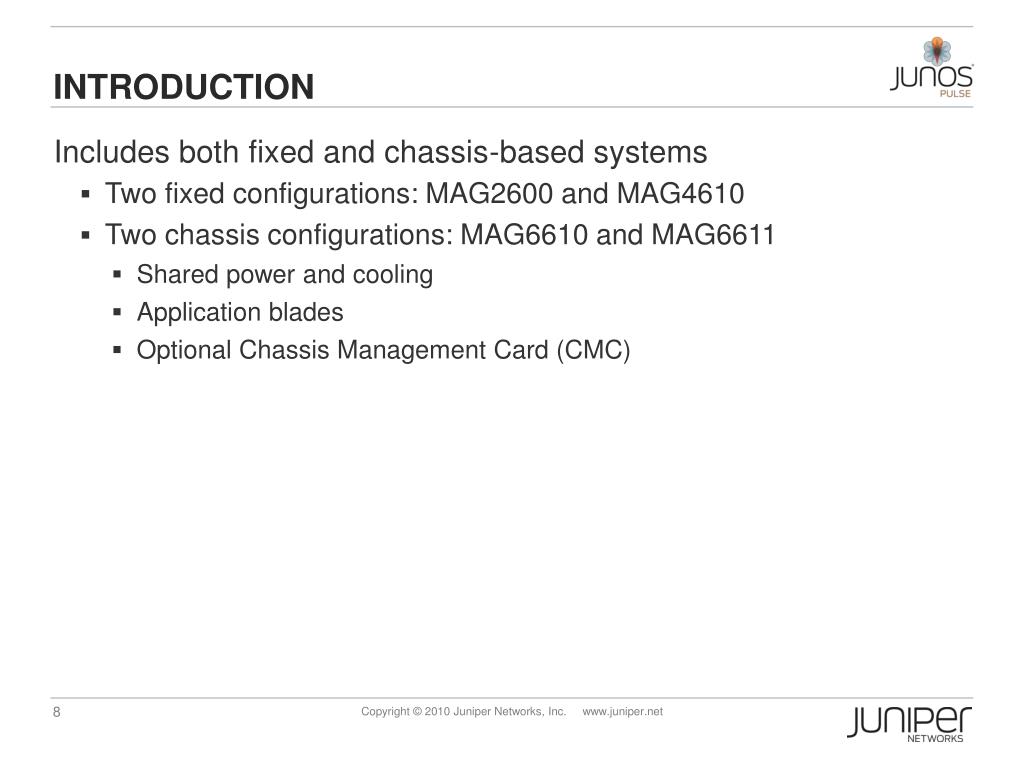 INTRODUCTION

JUNOS PULSE

Includes both fixed and chassis-based systems

▪ Two fixed configurations: MAG2600 and MAG4610

▪ Two chassis configurations: MAG6610 and MAG6611

▪ Shared power and cooling

▪ Application blades

▪ Optional Chassis Management Card (CMC)

8

Copyright © 2010 Juniper Networks, Inc. www.juniper.net

JUNIPER NETWORKS